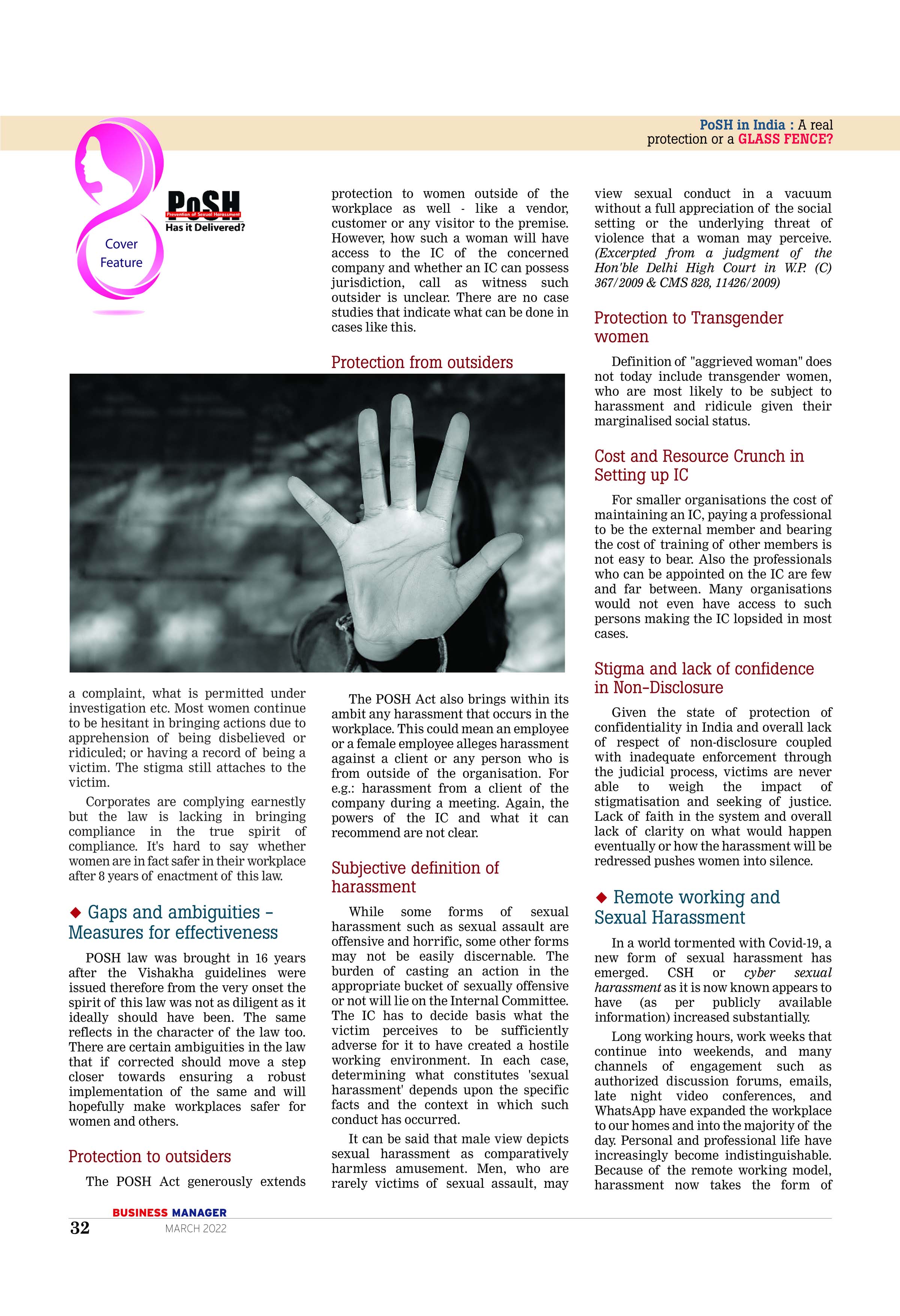 PoSH in India : A real protection or a GLASS FENCE?

Cover Feature

PoSH
Prevention of Sexual Harassment
Has it Delivered?

a complaint, what is permitted under investigation etc. Most women continue to be hesitant in bringing actions due to apprehension of being disbelieved or ridiculed; or having a record of being a victim. The stigma still attaches to the victim.

Corporates are complying earnestly but the law is lacking in bringing compliance in the true spirit of compliance. It's hard to say whether women are in fact safer in their workplace after 8 years of enactment of this law.

◆ Gaps and ambiguities – Measures for effectiveness

POSH law was brought in 16 years after the Vishakha guidelines were issued therefore from the very onset the spirit of this law was not as diligent as it ideally should have been. The same reflects in the character of the law too. There are certain ambiguities in the law that if corrected should move a step closer towards ensuring a robust implementation of the same and will hopefully make workplaces safer for women and others.

Protection to outsiders

The POSH Act generously extends protection to women outside of the workplace as well - like a vendor, customer or any visitor to the premise. However, how such a woman will have access to the IC of the concerned company and whether an IC can possess jurisdiction, call as witness such outsider is unclear. There are no case studies that indicate what can be done in cases like this.

Protection from outsiders

The POSH Act also brings within its ambit any harassment that occurs in the workplace. This could mean an employee or a female employee alleges harassment against a client or any person who is from outside of the organisation. For e.g.: harassment from a client of the company during a meeting. Again, the powers of the IC and what it can recommend are not clear.

Subjective definition of harassment

While some forms of sexual harassment such as sexual assault are offensive and horrific, some other forms may not be easily discernable. The burden of casting an action in the appropriate bucket of sexually offensive or not will lie on the Internal Committee. The IC has to decide basis what the victim perceives to be sufficiently adverse for it to have created a hostile working environment. In each case, determining what constitutes 'sexual harassment' depends upon the specific facts and the context in which such conduct has occurred.

It can be said that male view depicts sexual harassment as comparatively harmless amusement. Men, who are rarely victims of sexual assault, may view sexual conduct in a vacuum without a full appreciation of the social setting or the underlying threat of violence that a woman may perceive. (Excerpted from a judgment of the Hon'ble Delhi High Court in W.P. (C) 367/2009 & CMS 828, 11426/2009)

Protection to Transgender women

Definition of "aggrieved woman" does not today include transgender women, who are most likely to be subject to harassment and ridicule given their marginalised social status.

Cost and Resource Crunch in Setting up IC

For smaller organisations the cost of maintaining an IC, paying a professional to be the external member and bearing the cost of training of other members is not easy to bear. Also the professionals who can be appointed on the IC are few and far between. Many organisations would not even have access to such persons making the IC lopsided in most cases.

Stigma and lack of confidence in Non-Disclosure

Given the state of protection of confidentiality in India and overall lack of respect of non-disclosure coupled with inadequate enforcement through the judicial process, victims are never able to weigh the impact of stigmatisation and seeking of justice. Lack of faith in the system and overall lack of clarity on what would happen eventually or how the harassment will be redressed pushes women into silence.

◆ Remote working and Sexual Harassment

In a world tormented with Covid-19, a new form of sexual harassment has emerged. CSH or cyber sexual harassment as it is now known appears to have (as per publicly available information) increased substantially.

Long working hours, work weeks that continue into weekends, and many channels of engagement such as authorized discussion forums, emails, late night video conferences, and WhatsApp have expanded the workplace to our homes and into the majority of the day. Personal and professional life have increasingly become indistinguishable. Because of the remote working model, harassment now takes the form of

BUSINESS MANAGER
32
MARCH 2022